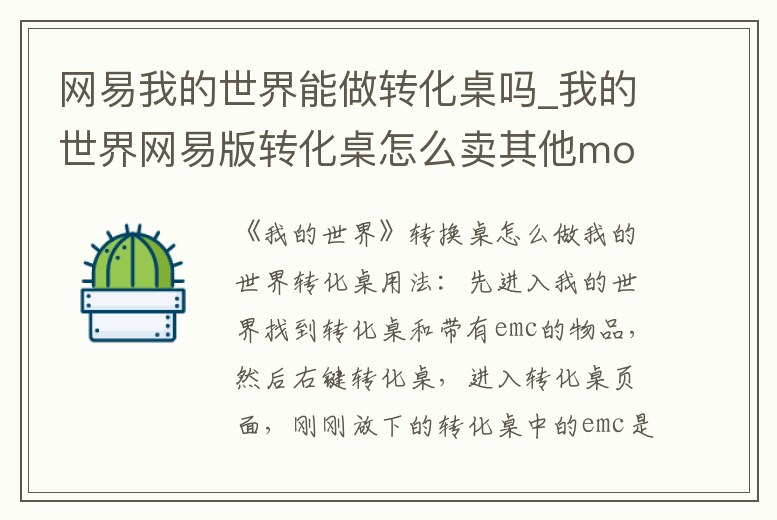 网易我的世界能做转化桌吗_我的世界网易版转化桌怎么卖其他mo

《我的世界》转换桌怎么做我的世界转化桌用法：先进入我的世界找到转化桌和带有emc的物品，然后右键转化桌，进入转化桌页面，刚刚放下的转化桌中的emc是